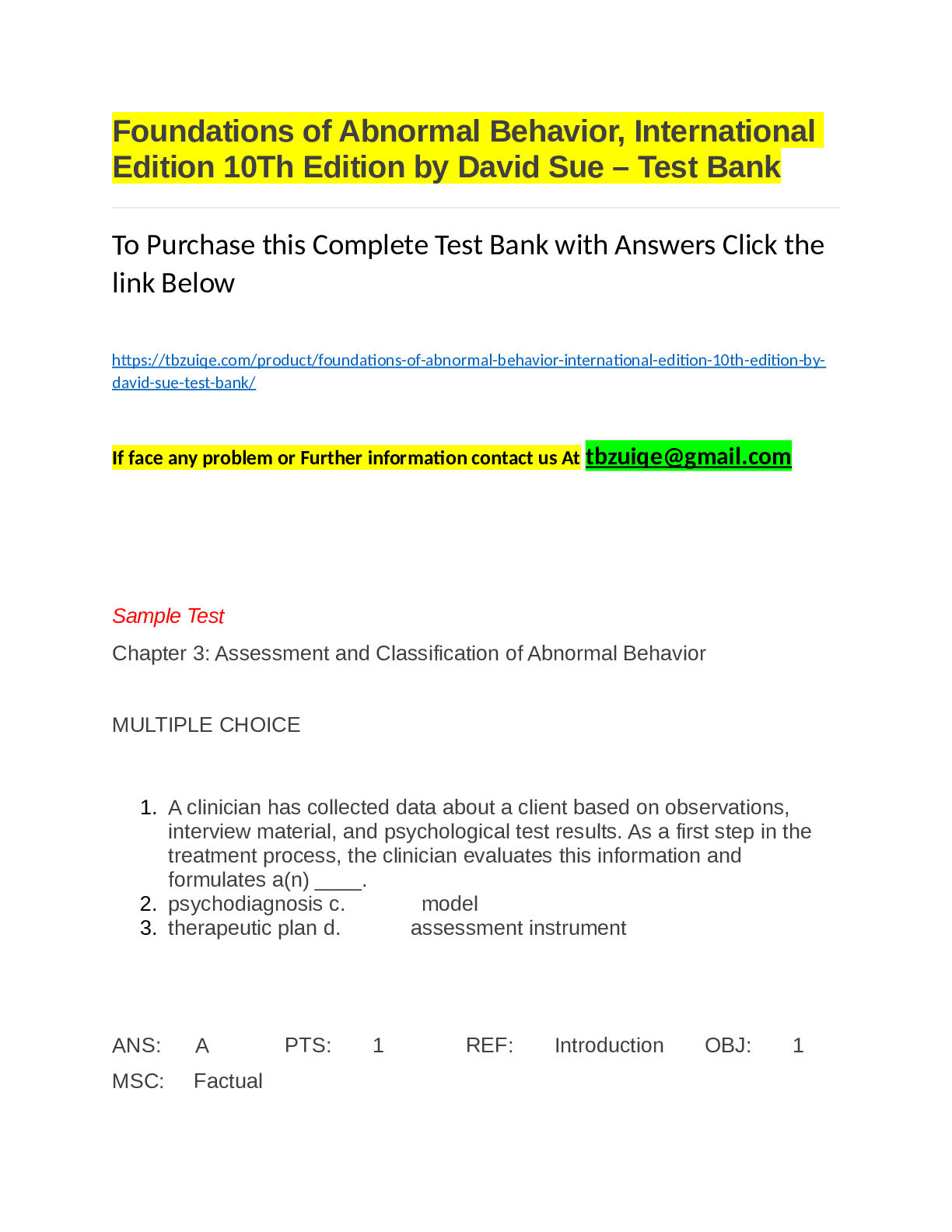 Foundations of Abnormal Behavior, International Edition 10Th Edition by David Sue – Test Bank

To Purchase this Complete Test Bank with Answers Click the link Below

https://tbzuiqe.com/product/foundations-of-abnormal-behavior-international-edition-10th-edition-by-david-sue-test-bank/

If face any problem or Further information contact us At tbzuiqe@gmail.com

Sample Test

Chapter 3: Assessment and Classification of Abnormal Behavior

MULTIPLE CHOICE

1. A clinician has collected data about a client based on observations, interview material, and psychological test results. As a first step in the treatment process, the clinician evaluates this information and formulates a(n) ____.
2. psychodiagnosis c. model
3. therapeutic plan d. assessment instrument

ANS: A PTS: 1 REF: Introduction OBJ: 1
MSC: Factual